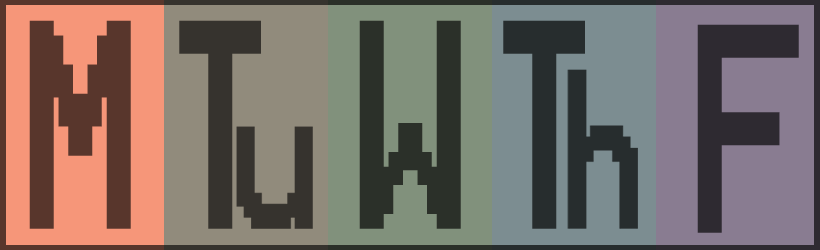 M Tu W Th F